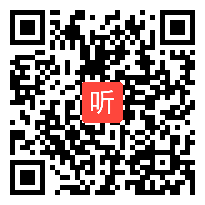 听